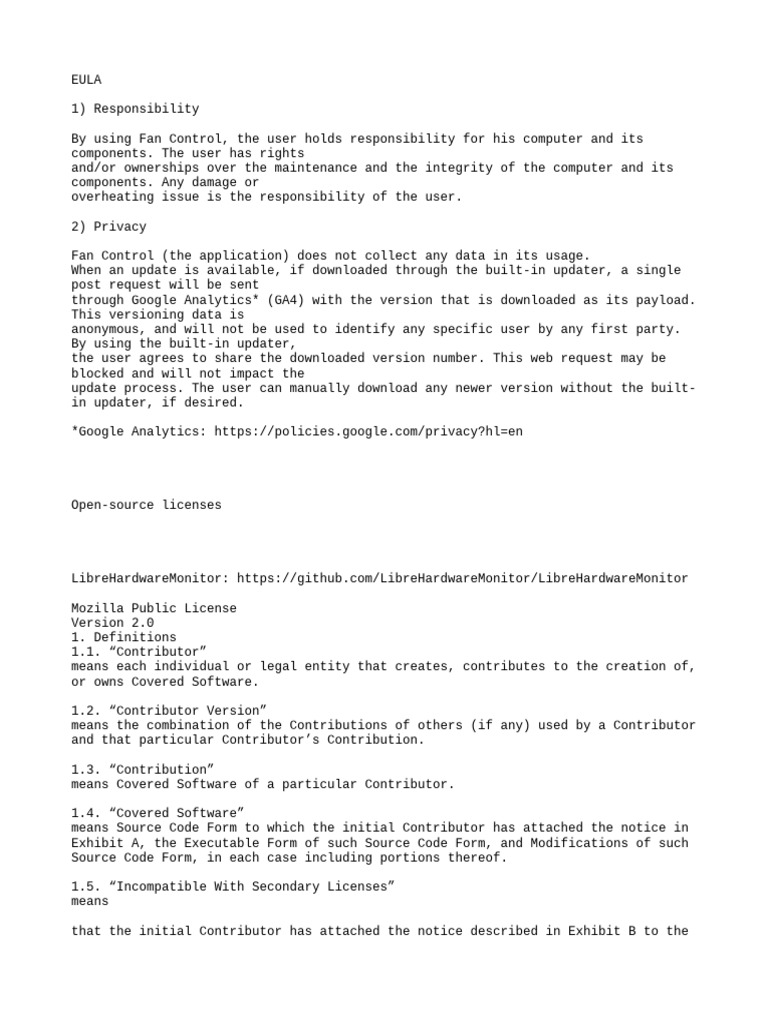 EULA

1) Responsibility

By using Fan Control, the user holds responsibility for his computer and its components. The user has rights and/or ownerships over the maintenance and the integrity of the computer and its components. Any damage or overheating issue is the responsibility of the user.

2) Privacy

Fan Control (the application) does not collect any data in its usage. When an update is available, if downloaded through the built-in updater, a single post request will be sent through Google Analytics* (GA4) with the version that is downloaded as its payload. This versioning data is anonymous, and will not be used to identify any specific user by any first party. By using the built-in updater, the user agrees to share the downloaded version number. This web request may be blocked and will not impact the update process. The user can manually download any newer version without the built-in updater, if desired.

*Google Analytics: https://policies.google.com/privacy?hl=en

Open-source licenses

LibreHardwareMonitor: https://github.com/LibreHardwareMonitor/LibreHardwareMonitor

Mozilla Public License
Version 2.0
1. Definitions
1.1. "Contributor"
means each individual or legal entity that creates, contributes to the creation of, or owns Covered Software.

1.2. "Contributor Version"
means the combination of the Contributions of others (if any) used by a Contributor and that particular Contributor's Contribution.

1.3. "Contribution"
means Covered Software of a particular Contributor.

1.4. "Covered Software"
means Source Code Form to which the initial Contributor has attached the notice in Exhibit A, the Executable Form of such Source Code Form, and Modifications of such Source Code Form, in each case including portions thereof.

1.5. "Incompatible With Secondary Licenses"
means

that the initial Contributor has attached the notice described in Exhibit B to the